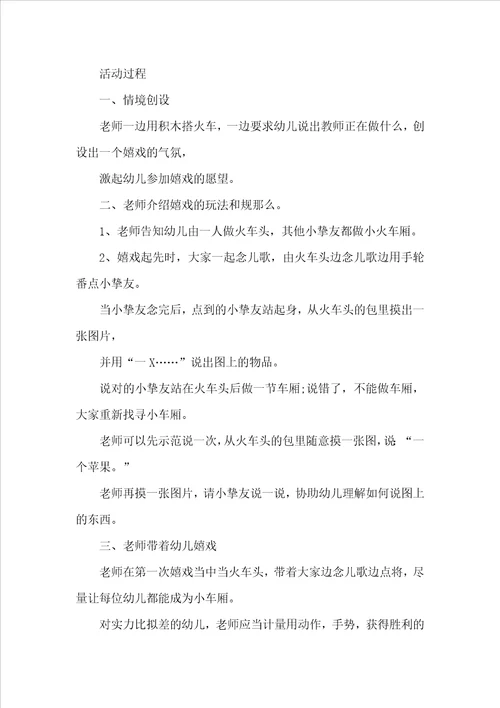 活动过程

一、情境创设

老师一边用积木搭火车，一边要求幼儿说出教师正在做什么，创设出一个嬉戏的气氛，

激起幼儿参加嬉戏的愿望。

二、老师介绍嬉戏的玩法和规那么。

1、老师告知幼儿由一人做火车头，其他小挚友都做小火车厢。

2、嬉戏起先时，大家一起念儿歌，由火车头边念儿歌边用手轮番点小挚友。

当小挚友念完后，点到的小挚友站起身，从火车头的包里摸出一张图片，

并用“一 X……”说出图上的物品。

说对的小挚友站在火车头后做一节车厢；说错了，不能做车厢，大家重新找寻小车厢。

老师可以先示范说一次，从火车头的包里随意摸一张图，说 “一个苹果。”

老师再摸一张图片，请小挚友说一说，协助幼儿理解如何说图上的东西。

三、老师带着幼儿嬉戏

老师在第一次嬉戏当中当火车头，带着大家边念儿歌边点将，尽量让每位幼儿都能成为小车厢。

对实力比拟差的幼儿，老师应当计量用动作，手势，获得胜利的